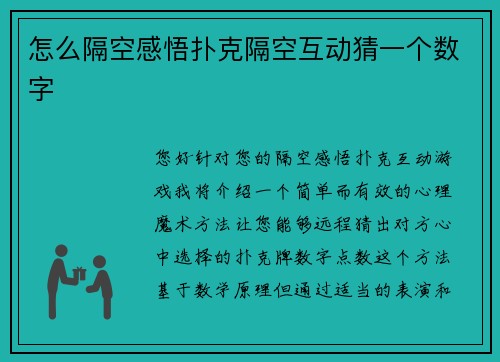 怎么隔空感悟扑克隔空互动猜一个数字

您好针对您的隔空感悟扑克互动游戏我将介绍一个简单而有效的心理魔术方法让您能够远程猜出对方心中选择的扑克牌数字点数这个方法基于数学原理但通过适当的表演和